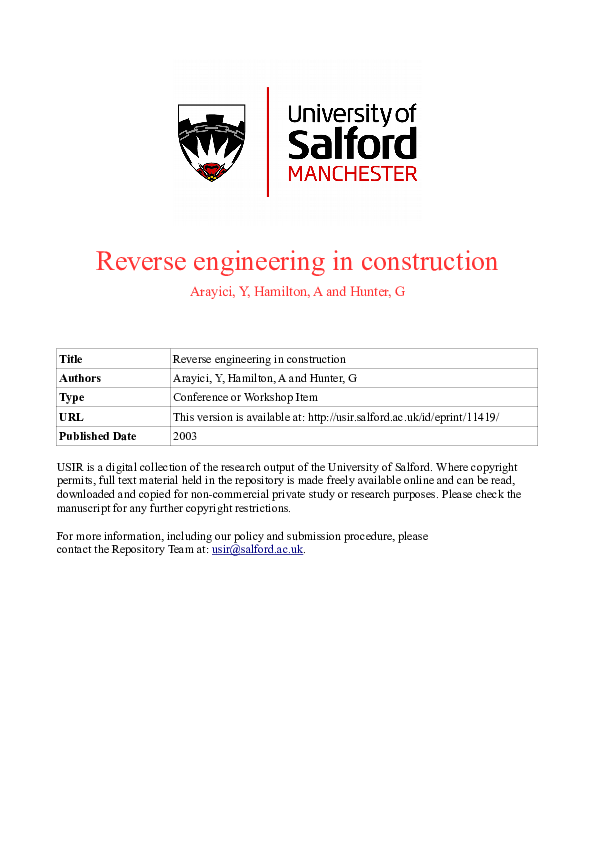 University of
Salford
MANCHESTER

Reverse engineering in construction
Arayici, Y, Hamilton, A and Hunter, G

| Title | Reverse engineering in construction |
|---|---|
| Authors | Arayici, Y, Hamilton, A and Hunter, G |
| Type | Conference or Workshop Item |
| URL | This version is available at: http://usir.salford.ac.uk/id/eprint/11419/ |
| Published Date | 2003 |

USIR is a digital collection of the research output of the University of Salford. Where copyright permits, full text material held in the repository is made freely available online and can be read, downloaded and copied for non-commercial private study or research purposes. Please check the manuscript for any further copyright restrictions.

For more information, including our policy and submission procedure, please contact the Repository Team at: usir@salford.ac.uk.